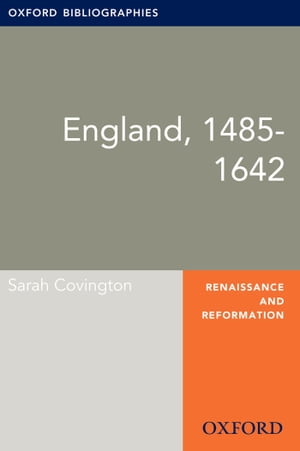 OXFORD BIBLIOGRAPHIES

England, 1485-1642

Sarah Covington

RENAISSANCE AND REFORMATION

OXFORD